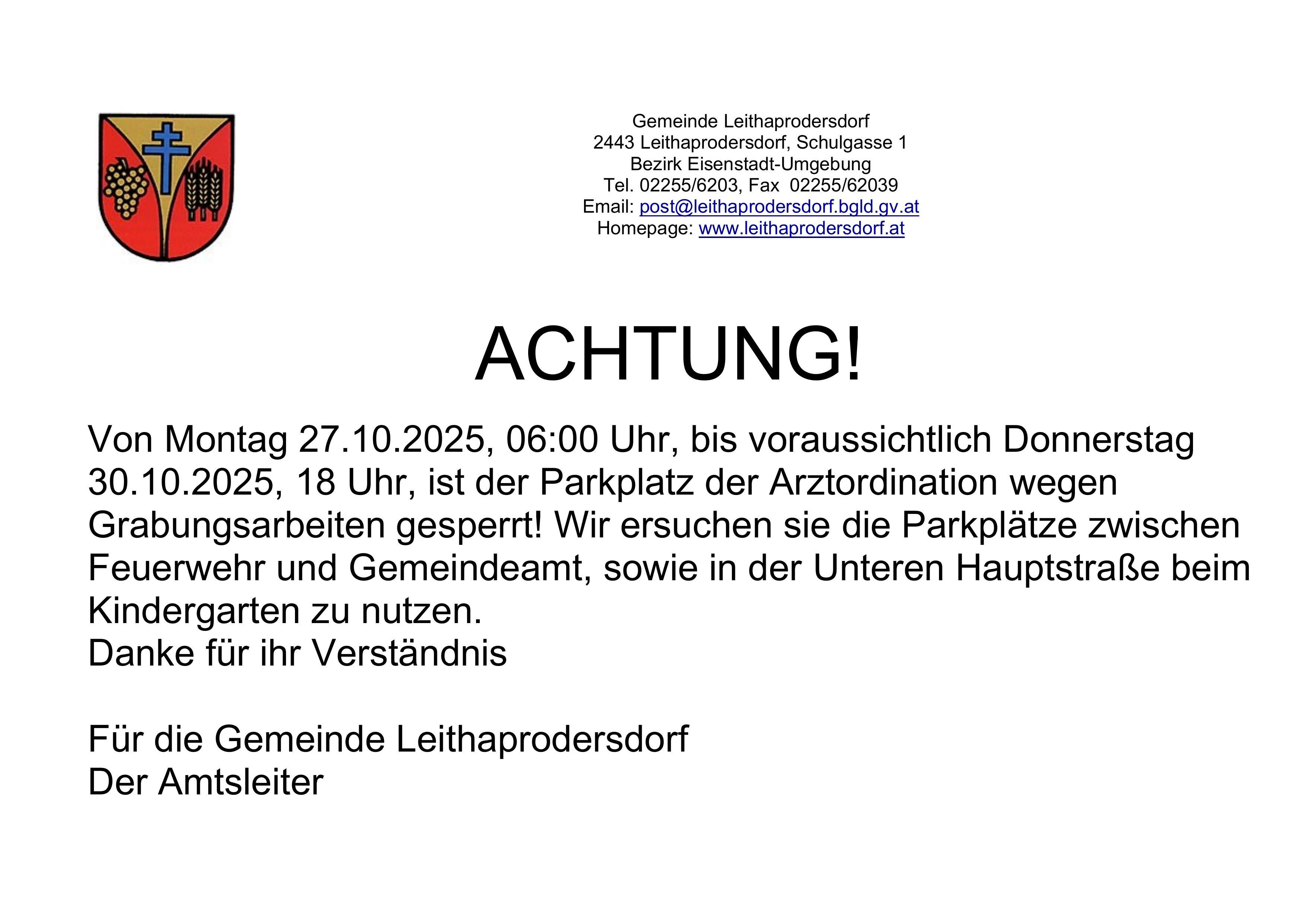 Gemeinde Leithaprodersdorf
2443 Leithaprodersdorf, Schulgasse 1
Bezirk Eisenstadt-Umgebung
Tel. 02255/6203, Fax 02255/62039
Email: post@leithaprodersdorf.bgld.gv.at
Homepage: www.leithaprodersdorf.at

ACHTUNG!

Von Montag 27.10.2025, 06:00 Uhr, bis voraussichtlich Donnerstag 30.10.2025, 18 Uhr, ist der Parkplatz der Arztordination wegen Grabungsarbeiten gesperrt! Wir ersuchen sie die Parkplätze zwischen Feuerwehr und Gemeindeamt, sowie in der Unteren Hauptstraße beim Kindergarten zu nutzen.
Danke für ihr Verständnis

Für die Gemeinde Leithaprodersdorf
Der Amtsleiter